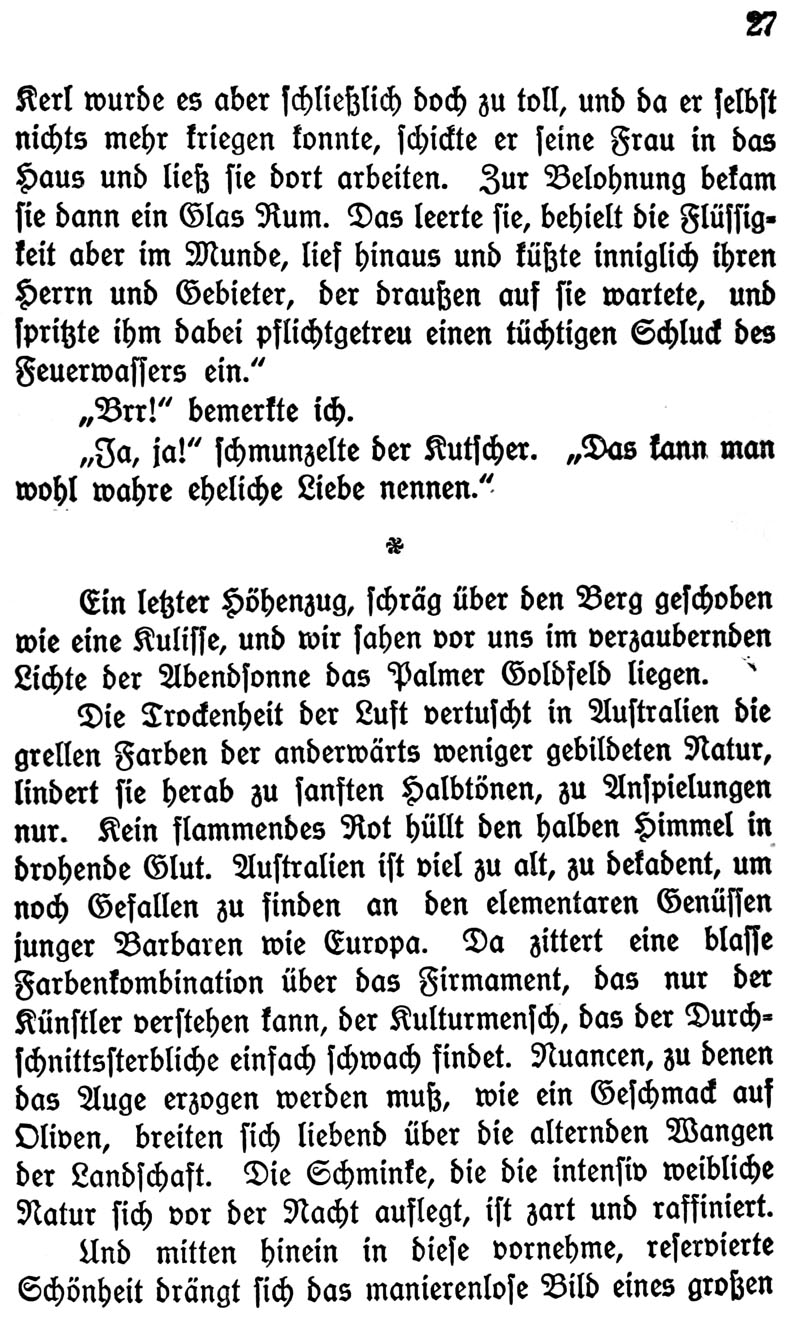 27

Kerl wurde es aber schließlich doch zu toll, und da er selbst nichts mehr kriegen konnte, schickte er seine Frau in das Haus und ließ sie dort arbeiten. Zur Belohnung bekam sie dann ein Glas Rum. Das leerte sie, behielt die Flüssigkeit aber im Munde, lief hinaus und küßte inniglich ihren Herrn und Gebieter, der draußen auf sie wartete, und spritzte ihm dabei pflichtgetreu einen tüchtigen Schluck des Feuerwassers ein."

„Brr!" bemerkte ich.

„Ja, ja!" schmunzelte der Kutscher. „Das kann man wohl wahre eheliche Liebe nennen."

*

Ein letzter Höhenzug, schräg über den Berg geschoben wie eine Kulisse, und wir sahen vor uns im verzaubernden Lichte der Abendsonne das Palmer Goldfeld liegen.

Die Trockenheit der Luft vertuscht in Australien die grellen Farben der anderwärts weniger gebildeten Natur, lindert sie herab zu sanften Halbtönen, zu Anspielungen nur. Kein flammendes Rot hüllt den halben Himmel in drohende Glut. Australien ist viel zu alt, zu dekadent, um noch Gefallen zu finden an den elementaren Genüssen junger Barbaren wie Europa. Da zittert eine blasse Farbenkombination über das Firmament, das nur der Künstler verstehen kann, der Kulturmensch, das der Durchschnittssterbliche einfach schwach findet. Nuancen, zu denen das Auge erzogen werden muß, wie ein Geschmack auf Oliven, breiten sich liebend über die alternden Wangen der Landschaft. Die Schminke, die die intensiv weibliche Natur sich vor der Nacht auflegt, ist zart und raffiniert.

Und mitten hinein in diese vornehme, reservierte Schönheit drängt sich das manierenlose Bild eines großen